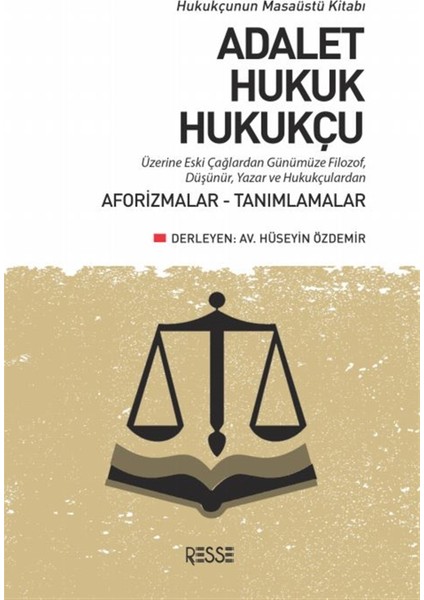 Hukukçunun Masaüstü Kitabı

ADALET
HUKUK
HUKUKÇU

Üzerine Eski Çağlardan Günümüze Filozof, Düşünür, Yazar ve Hukukçulardan

AFORİZMALAR - TANIMLAMALAR

DERLEYEN: AV. HÜSEYİN ÖZDEMİR

RESSE